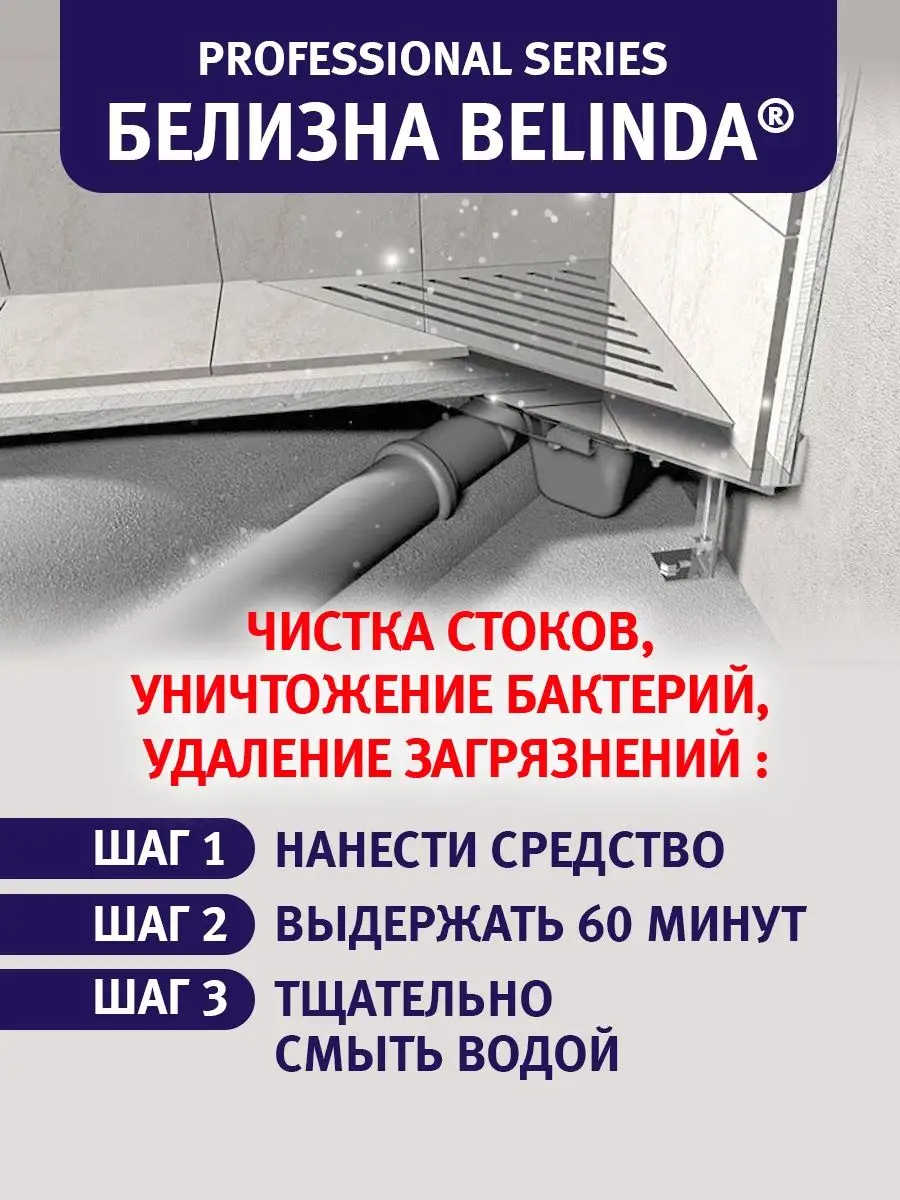 PROFESSIONAL SERIES
БЕЛИЗНА BELINDA®

ЧИСТКА СТОКОВ,
УНИЧТОЖЕНИЕ БАКТЕРИЙ,
УДАЛЕНИЕ ЗАГРЯЗНЕНИЙ :

ШАГ 1 НАНЕСТИ СРЕДСТВО

ШАГ 2 ВЫДЕРЖАТЬ 60 МИНУТ

ШАГ 3 ТЩАТЕЛЬНО СМЫТЬ ВОДОЙ